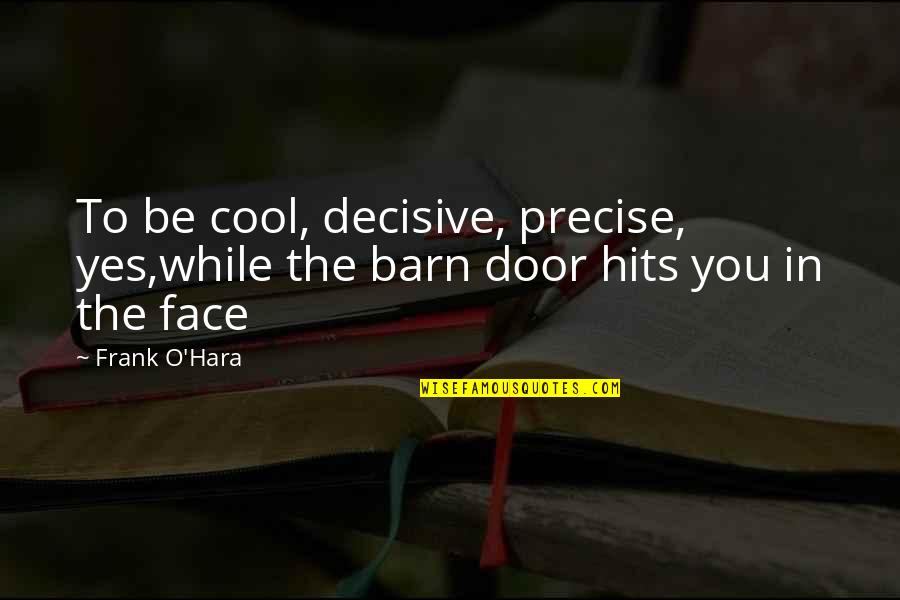 To be cool, decisive, precise, yes,while the barn door hits you in the face

~ Frank O'Hara

WISEFAMOUSQUOTES.COM